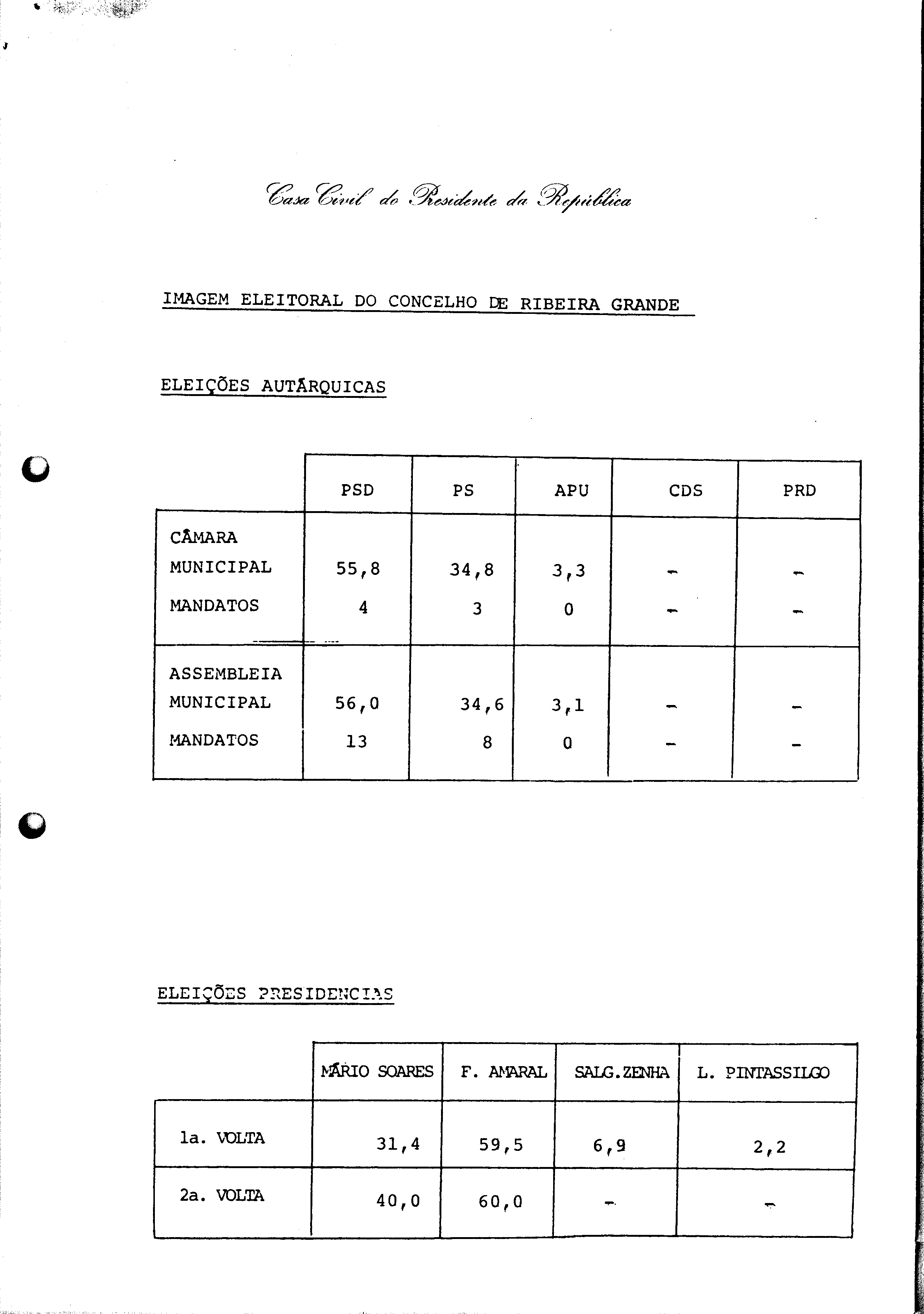 Casa Civil do Presidente da República

IMAGEM ELEITORAL DO CONCELHO DE RIBEIRA GRANDE

ELEIÇÕES AUTÁRQUICAS

| | PSD | PS | APU | CDS | PRD |
|---|---|---|---|---|---|
| CÂMARA MUNICIPAL | 55,8 | 34,8 | 3,3 | - | - |
| MANDATOS | 4 | 3 | 0 | - | - |
| ASSEMBLEIA MUNICIPAL | 56,0 | 34,6 | 3,1 | - | - |
| MANDATOS | 13 | 8 | 0 | - | - |

ELEIÇÕES PRESIDENCIAS

| | MÁRIO SOARES | F. AMARAL | SALG.ZENHA | L. PINTASSILGO |
|---|---|---|---|---|
| 1a. VOLTA | 31,4 | 59,5 | 6,9 | 2,2 |
| 2a. VOLTA | 40,0 | 60,0 | - | - |